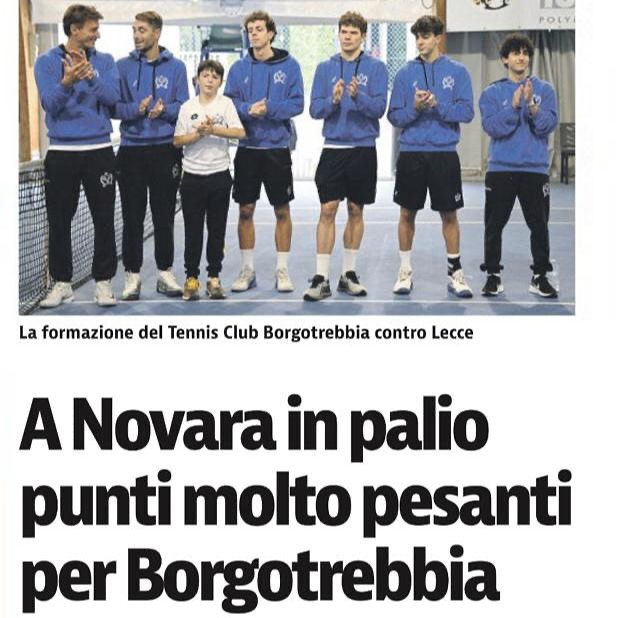 La formazione del Tennis Club Borgotrebbia contro Lecce

A Novara in palio punti molto pesanti per Borgotrebbia